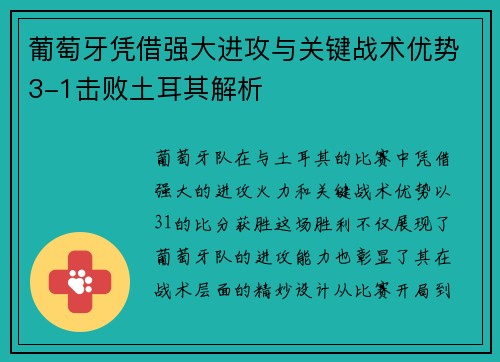 葡萄牙凭借强大进攻与关键战术优势3-1击败土耳其解析

葡萄牙队在与土耳其的比赛中凭借强大的进攻火力和关键战术优势以31的比分获胜这场胜利不仅展现了葡萄牙队的进攻能力也彰显了其在战术层面的精妙设计从比赛开局到